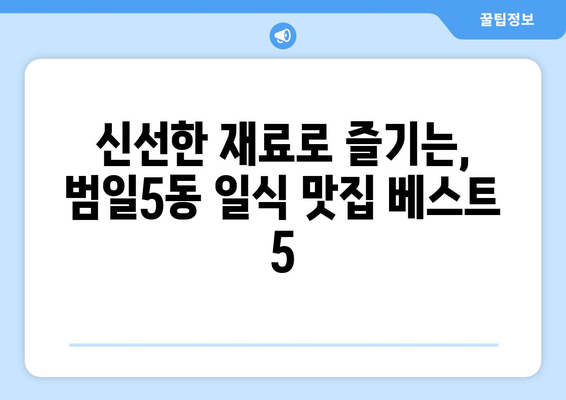 꿀팁정보

신선한 재료로 즐기는, 범일5동 일식 맛집 베스트 5